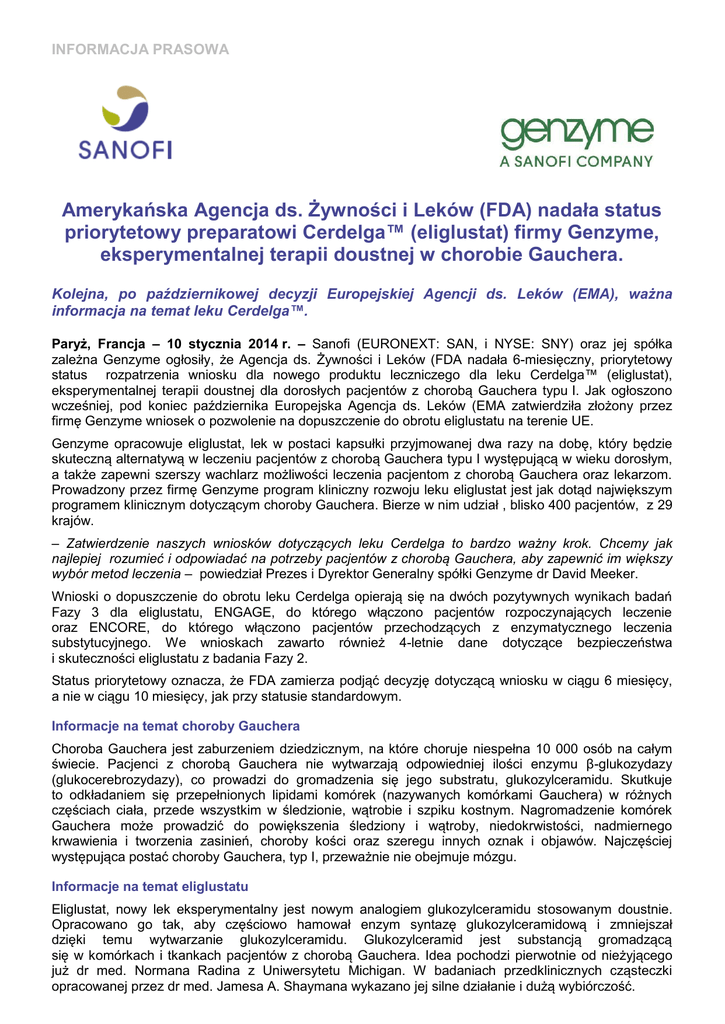 INFORMACJA PRASOWA

SANOFI

genzyme
A SANOFI COMPANY

Amerykańska Agencja ds. Żywności i Leków (FDA) nadała status priorytetowy preparatowi Cerdelga™ (eliglustat) firmy Genzyme, eksperymentalnej terapii doustnej w chorobie Gauchera.

Kolejna, po październikowej decyzji Europejskiej Agencji ds. Leków (EMA), ważna informacja na temat leku Cerdelga™.

Paryż, Francja – 10 stycznia 2014 r. – Sanofi (EURONEXT: SAN, i NYSE: SNY) oraz jej spółka zależna Genzyme ogłosiły, że Agencja ds. Żywności i Leków (FDA nadała 6-miesięczny, priorytetowy status rozpatrzenia wniosku dla nowego produktu leczniczego dla leku Cerdelga™ (eliglustat), eksperymentalnej terapii doustnej dla dorosłych pacjentów z chorobą Gauchera typu I. Jak ogłoszono wcześniej, pod koniec października Europejska Agencja ds. Leków (EMA zatwierdziła złożony przez firmę Genzyme wniosek o pozwolenie na dopuszczenie do obrotu eliglustatu na terenie UE.

Genzyme opracowuje eliglustat, lek w postaci kapsułki przyjmowanej dwa razy na dobę, który będzie skuteczną alternatywą w leczeniu pacjentów z chorobą Gauchera typu I występującą w wieku dorosłym, a także zapewni szerszy wachlarz możliwości leczenia pacjentom z chorobą Gauchera oraz lekarzom. Prowadzony przez firmę Genzyme program kliniczny rozwoju leku eliglustat jest jak dotąd największym programem klinicznym dotyczącym choroby Gauchera. Bierze w nim udział , blisko 400 pacjentów, z 29 krajów.

– Zatwierdzenie naszych wniosków dotyczących leku Cerdelga to bardzo ważny krok. Chcemy jak najlepiej rozumieć i odpowiadać na potrzeby pacjentów z chorobą Gauchera, aby zapewnić im większy wybór metod leczenia – powiedział Prezes i Dyrektor Generalny spółki Genzyme dr David Meeker.

Wnioski o dopuszczenie do obrotu leku Cerdelga opierają się na dwóch pozytywnych wynikach badań Fazy 3 dla eliglustatu, ENGAGE, do którego włączono pacjentów rozpoczynających leczenie oraz ENCORE, do którego włączono pacjentów przechodzących z enzymatycznego leczenia substytucyjnego. We wnioskach zawarto również 4-letnie dane dotyczące bezpieczeństwa i skuteczności eliglustatu z badania Fazy 2.

Status priorytetowy oznacza, że FDA zamierza podjąć decyzję dotyczącą wniosku w ciągu 6 miesięcy, a nie w ciągu 10 miesięcy, jak przy statusie standardowym.

Informacje na temat choroby Gauchera

Choroba Gauchera jest zaburzeniem dziedzicznym, na które choruje niespełna 10 000 osób na całym świecie. Pacjenci z chorobą Gauchera nie wytwarzają odpowiedniej ilości enzymu β-glukozydazy (glukocerebrozydazy), co prowadzi do gromadzenia się jego substratu, glukozylceramidu. Skutkuje to odkładaniem się przepełnionych lipidami komórek (nazywanych komórkami Gauchera) w różnych częściach ciała, przede wszystkim w śledzionie, wątrobie i szpiku kostnym. Nagromadzenie komórek Gauchera może prowadzić do powiększenia śledziony i wątroby, niedokrwistości, nadmiernego krwawienia i tworzenia zasinień, choroby kości oraz szeregu innych oznak i objawów. Najczęściej występująca postać choroby Gauchera, typ I, przeważnie nie obejmuje mózgu.

Informacje na temat eliglustatu

Eliglustat, nowy lek eksperymentalny jest nowym analogiem glukozylceramidu stosowanym doustnie. Opracowano go tak, aby częściowo hamował enzym syntazę glukozylceramidową i zmniejszał dzięki temu wytwarzanie glukozylceramidu. Glukozylceramid jest substancją gromadzącą się w komórkach i tkankach pacjentów z chorobą Gauchera. Idea pochodzi pierwotnie od nieżyjącego już dr med. Normana Radina z Uniwersytetu Michigan. W badaniach przedklinicznych cząsteczki opracowanej przez dr med. Jamesa A. Shaymana wykazano jej silne działanie i dużą wybiórczość.